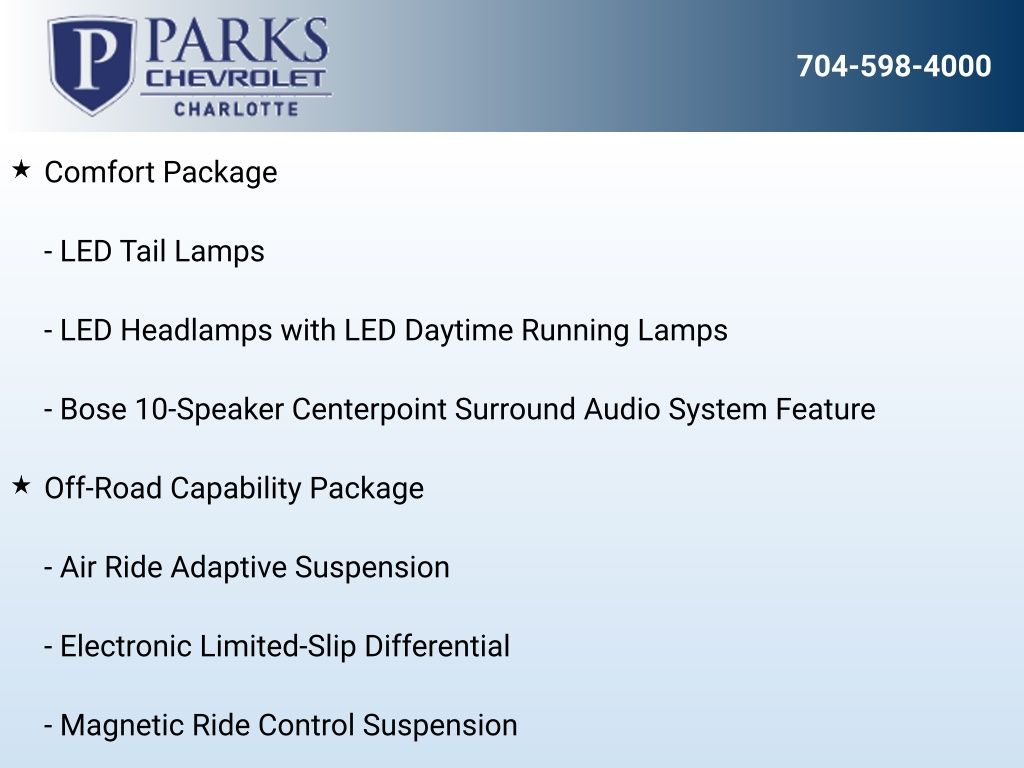 P PARKS
CHEVROLET
CHARLOTTE

704-598-4000

★ Comfort Package

- LED Tail Lamps

- LED Headlamps with LED Daytime Running Lamps

- Bose 10-Speaker Centerpoint Surround Audio System Feature

★ Off-Road Capability Package

- Air Ride Adaptive Suspension

- Electronic Limited-Slip Differential

- Magnetic Ride Control Suspension